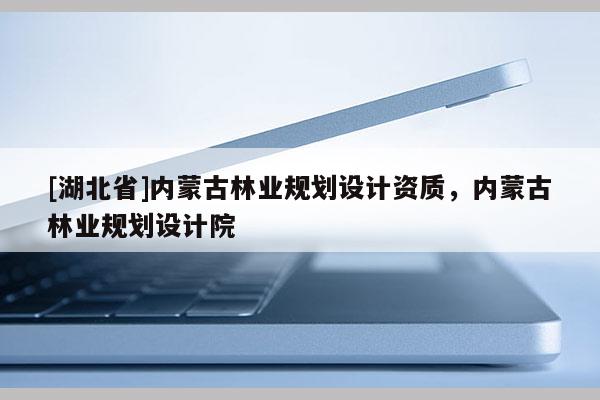 [湖北省]内蒙古林业规划设计资质，内蒙古林业规划设计院